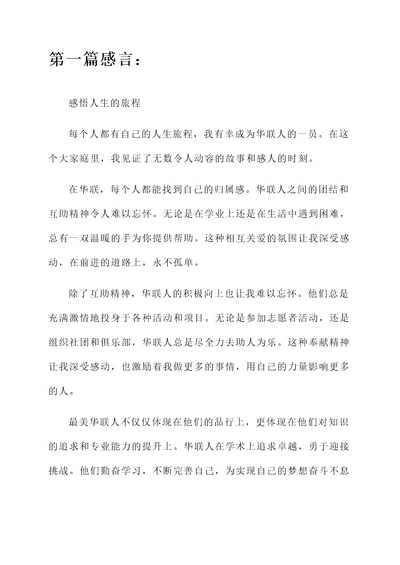 第一篇感言：

感悟人生的旅程

每个人都有自己的人生旅程，我有幸成为华联人的一员。在这个大家庭里，我见证了无数令人动容的故事和感人的时刻。

在华联，每个人都能找到自己的归属感。华联人之间的团结和互助精神令人难以忘怀。无论是在学业上还是在生活中遇到困难，总有一双温暖的手为你提供帮助。这种相互关爱的氛围让我深受感动，在前进的道路上，永不孤单。

除了互助精神，华联人的积极向上也让我难以忘怀。他们总是充满激情地投身于各种活动和项目。无论是参加志愿者活动，还是组织社团和俱乐部，华联人总是尽全力去助人为乐。这种奉献精神让我深受感动，也激励着我做更多的事情，用自己的力量影响更多的人。

最美华联人不仅仅体现在他们的品行上，更体现在他们对知识的追求和专业能力的提升上。华联人在学术上追求卓越，勇于迎接挑战。他们勤奋学习，不断完善自己，为实现自己的梦想奋斗不息